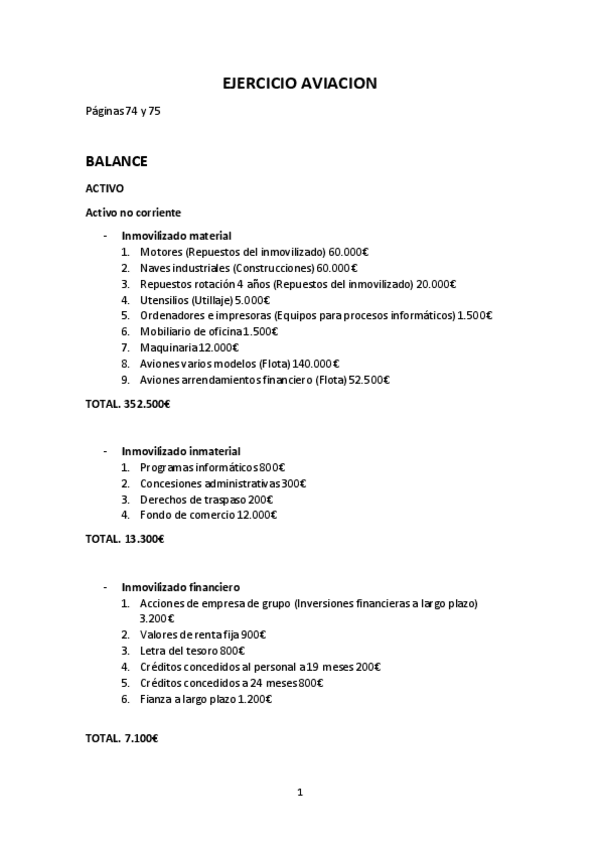 EJERCICIO AVIACION

Páginas 74 y 75

BALANCE

ACTIVO

Activo no corriente

- Inmovilizado material
1. Motores (Repuestos del inmovilizado) 60.000€
2. Naves industriales (Construcciones) 60.000€
3. Repuestos rotación 4 años (Repuestos del inmovilizado) 20.000€
4. Utensilios (Utillaje) 5.000€
5. Ordenadores e impresoras (Equipos para procesos informáticos) 1.500€
6. Mobiliario de oficina 1.500€
7. Maquinaria 12.000€
8. Aviones varios modelos (Flota) 140.000€
9. Aviones arrendamientos financiero (Flota) 52.500€

TOTAL. 352.500€

- Inmovilizado inmaterial
1. Programas informáticos 800€
2. Concesiones administrativas 300€
3. Derechos de traspaso 200€
4. Fondo de comercio 12.000€

TOTAL. 13.300€

- Inmovilizado financiero
1. Acciones de empresa de grupo (Inversiones financieras a largo plazo) 3.200€
2. Valores de renta fija 900€
3. Letra del tesoro 800€
4. Créditos concedidos al personal a 19 meses 200€
5. Créditos concedidos a 24 meses 800€
6. Fianza a largo plazo 1.200€

TOTAL. 7.100€

1